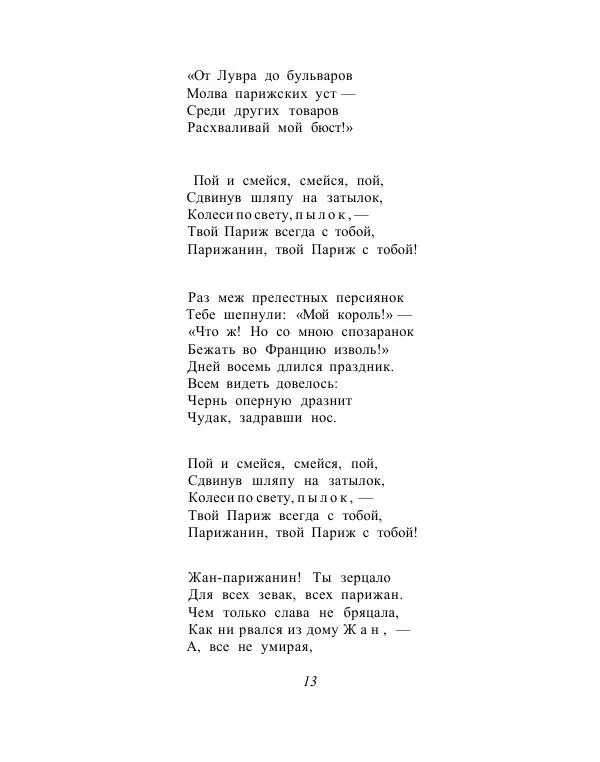 «От Лувра до бульваров
Молва парижских уст —
Среди других товаров
Расхваливай мой бюст!»

Пой и смейся, смейся, пой,
Сдвинув шляпу на затылок,
Колеси по свету, пылок, —
Твой Париж всегда с тобой,
Парижанин, твой Париж с тобой!

Раз меж прелестных персиянок
Тебе шепнули: «Мой король!» —
«Что ж! Но со мною спозаранок
Бежать во Францию изволь!»
Дней восемь длился праздник.
Всем видеть довелось:
Чернь оперную дразнит
Чудак, задравши нос.

Пой и смейся, смейся, пой,
Сдвинув шляпу на затылок,
Колеси по свету, пылок, —
Твой Париж всегда с тобой,
Парижанин, твой Париж с тобой!

Жан-парижанин! Ты зерцало
Для всех зевак, всех парижан.
Чем только слава не бряцала,
Как ни рвался из дому Жан, —
А, все не умирая,

13